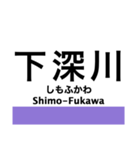 下深川
しもふかわ
Shimo-Fukawa